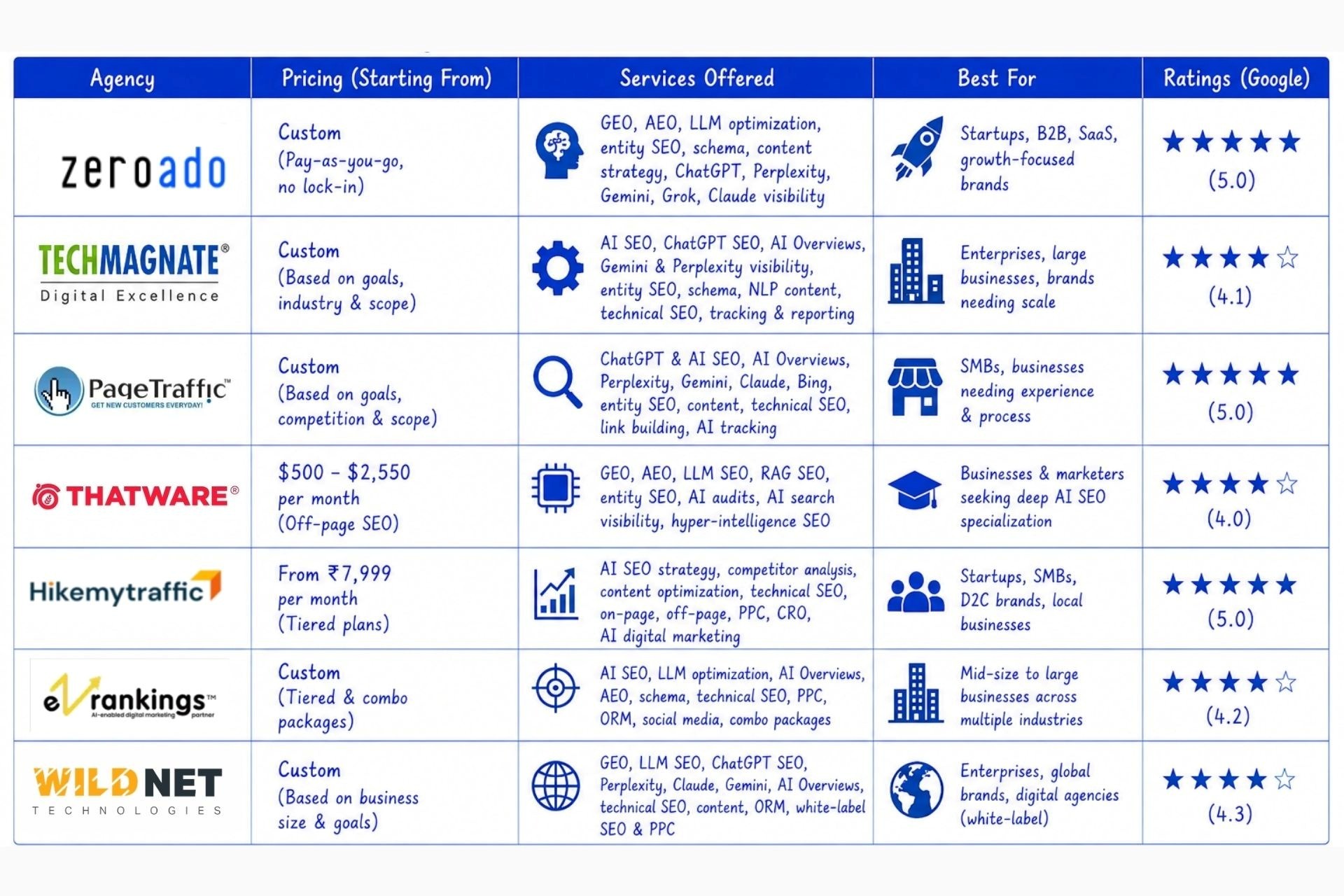 | Agency | Pricing (Starting From) | Services Offered | Best For | Ratings (Google) |
|---|---|---|---|---|
| zeroado | Custom (Pay-as-you-go, no lock-in) | GEO, AEO, LLM optimization, entity SEO, schema, content strategy, ChatGPT, Perplexity, Gemini, Grok, Claude visibility | Startups, B2B, SaaS, growth-focused brands | ★★★★★ (5.0) |
| TECHMAGNATE® Digital Excellence | Custom (Based on goals, industry & scope) | AI SEO, ChatGPT SEO, AI Overviews, Gemini & Perplexity visibility, entity SEO, schema, NLP content, technical SEO, tracking & reporting | Enterprises, large businesses, brands needing scale | ★★★★☆ (4.1) |
| PageTraffic GET NEW CUSTOMERS EVERYDAY! | Custom (Based on goals, competition & scope) | ChatGPT & AI SEO, AI Overviews, Perplexity, Gemini, Claude, Bing, entity SEO, content, technical SEO, link building, AI tracking | SMBs, businesses needing experience & process | ★★★★★ (5.0) |
| THATWARE® | \$500 – \$2,550 per month (Off-page SEO) | GEO, AEO, LLM SEO, RAG SEO, entity SEO, AI audits, AI search visibility, hyper-intelligence SEO | Businesses & marketers seeking deep AI SEO specialization | ★★★★☆ (4.0) |
| Hikemytraffic | From ₹7,999 per month (Tiered plans) | AI SEO strategy, competitor analysis, content optimization, technical SEO, on-page, off-page, PPC, CRO, AI digital marketing | Startups, SMBs, D2C brands, local businesses | ★★★★★ (5.0) |
| eVrankings™ AI-enabled digital marketing partner | Custom (Tiered & combo packages) | AI SEO, LLM optimization, AI Overviews, AEO, schema, technical SEO, PPC, ORM, social media, combo packages | Mid-size to large businesses across multiple industries | ★★★★☆ (4.2) |
| WILDNET TECHNOLOGIES | Custom (Based on business size & goals) | GEO, LLM SEO, ChatGPT SEO, Perplexity, Claude, Gemini, AI Overviews, technical SEO, content, ORM, white-label SEO & PPC | Enterprises, global brands, digital agencies (white-label) | ★★★★☆ (4.3) |